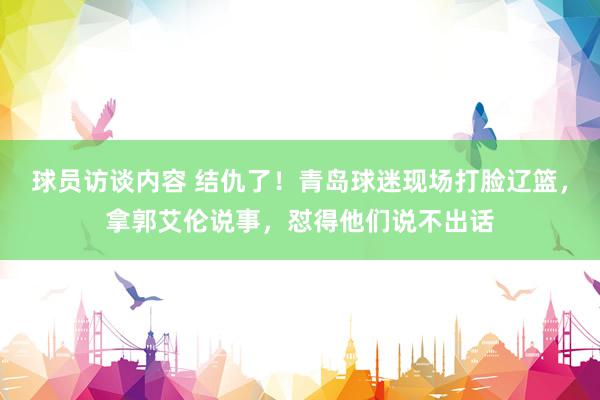 球员访谈内容 结仇了！青岛球迷现场打脸辽篮，拿郭艾伦说事，怼得他们说不出话